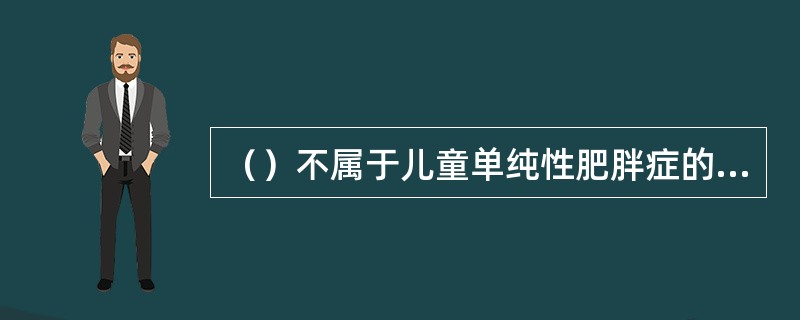 （）不属于儿童单纯性肥胖症的...